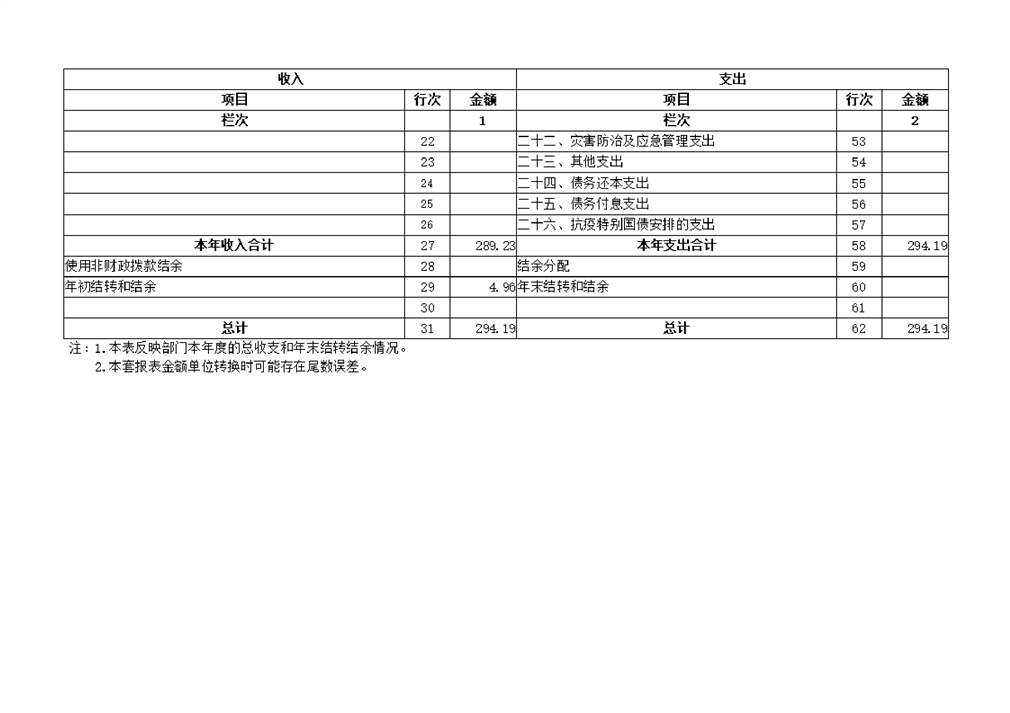 | 收入 | | | 支出 | | |
|---|---|---|---|---|---|
| 项目 | 行次 | 金额 | 项目 | 行次 | 金额 |
| 栏次 | | 1 | 栏次 | | 2 |
| | 22 | | 二十二、灾害防治及应急管理支出 | 53 | |
| | 23 | | 二十三、其他支出 | 54 | |
| | 24 | | 二十四、债务还本支出 | 55 | |
| | 25 | | 二十五、债务付息支出 | 56 | |
| | 26 | | 二十六、抗疫特别国债安排的支出 | 57 | |
| 本年收入合计 | 27 | 289.23 | 本年支出合计 | 58 | 294.19 |
| 使用非财政拨款结余 | 28 | | 结余分配 | 59 | |
| 年初结转和结余 | 29 | 4.96 | 年末结转和结余 | 60 | |
| | 30 | | | 61 | |
| 总计 | 31 | 294.19 | 总计 | 62 | 294.19 |

注：1.本表反映部门本年度的总收支和年末结转结余情况。
2.本套报表金额单位转换时可能存在尾数误差。